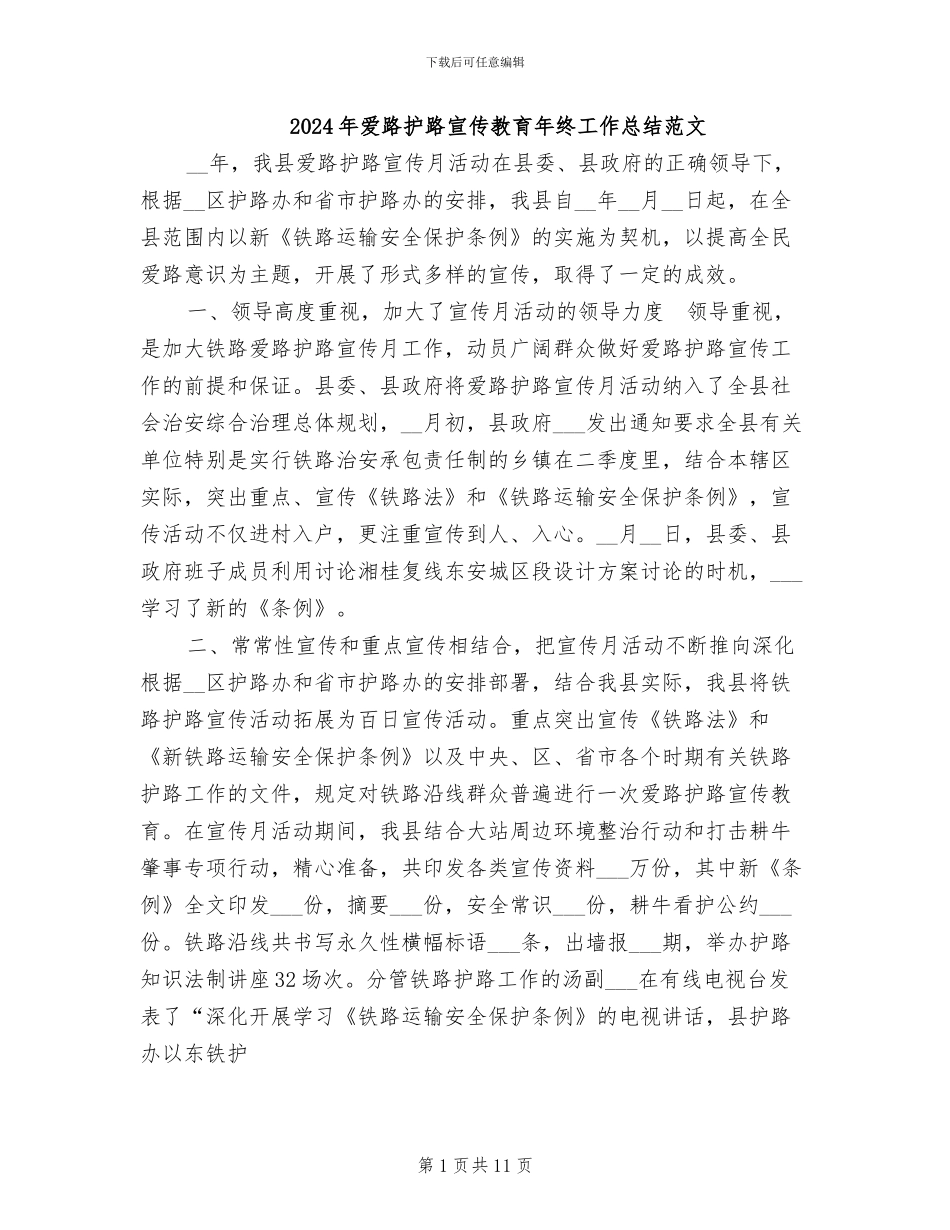 下载后可任意编辑

2024年爱路护路宣传教育年终工作总结范文

__年，我县爱路护路宣传月活动在县委、县政府的正确领导下，根据__区护路办和省市护路办的安排，我县自__年__月__日起，在全县范围内以新《铁路运输安全保护条例》的实施为契机，以提高全民爱路意识为主题，开展了形式多样的宣传，取得了一定的成效。

一、领导高度重视，加大了宣传月活动的领导力度　领导重视，是加大铁路爱路护路宣传月工作，动员广阔群众做好爱路护路宣传工作的前提和保证。县委、县政府将爱路护路宣传月活动纳入了全县社会治安综合治理总体规划，__月初，县政府___发出通知要求全县有关单位特别是实行铁路治安承包责任制的乡镇在二季度里，结合本辖区实际，突出重点、宣传《铁路法》和《铁路运输安全保护条例》，宣传活动不仅进村入户，更注重宣传到人、入心。__月__日，县委、县政府班子成员利用讨论湘桂复线东安城区段设计方案讨论的时机，___学习了新的《条例》。

二、常常性宣传和重点宣传相结合，把宣传月活动不断推向深化　根据__区护路办和省市护路办的安排部署，结合我县实际，我县将铁路护路宣传活动拓展为百日宣传活动。重点突出宣传《铁路法》和《新铁路运输安全保护条例》以及中央、区、省市各个时期有关铁路护路工作的文件，规定对铁路沿线群众普遍进行一次爱路护路宣传教育。在宣传月活动期间，我县结合大站周边环境整治行动和打击耕牛肇事专项行动，精心准备，共印发各类宣传资料___万份，其中新《条例》全文印发___份，摘要___份，安全常识___份，耕牛看护公约___份。铁路沿线共书写永久性横幅标语___条，出墙报___期，举办护路知识法制讲座32场次。分管铁路护路工作的汤副___在有线电视台发表了“深化开展学习《铁路运输安全保护条例》的电视讲话，县护路办以东铁护

第1页共11页